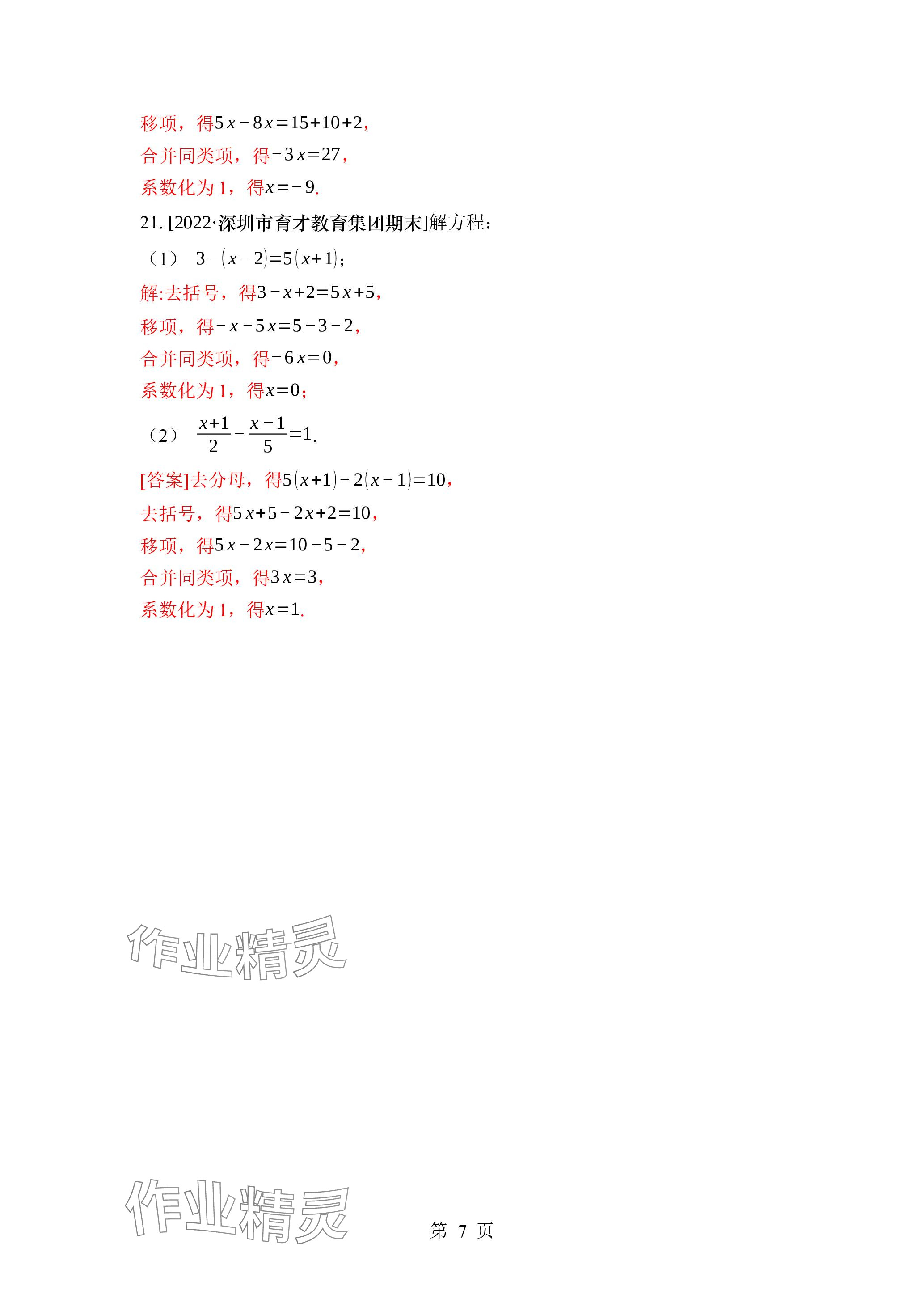 移项，得$5x-8x=15+10+2$，

合并同类项，得$-3x=27$，

系数化为 1，得$x=-9$.

21. [2022·深圳市育才教育集团期末]解方程：

（1） $3-(x-2)=5(x+1)$；

解:去括号，得$3-x+2=5x+5$，

移项，得$-x-5x=5-3-2$，

合并同类项，得$-6x=0$，

系数化为 1，得$x=0$；

（2） $\frac{x+1}{2}-\frac{x-1}{5}=1$.

[答案]去分母，得$5(x+1)-2(x-1)=10$，

去括号，得$5x+5-2x+2=10$，

移项，得$5x-2x=10-5-2$，

合并同类项，得$3x=3$，

系数化为 1，得$x=1$.

作业精灵

作业精灵

第 7 页